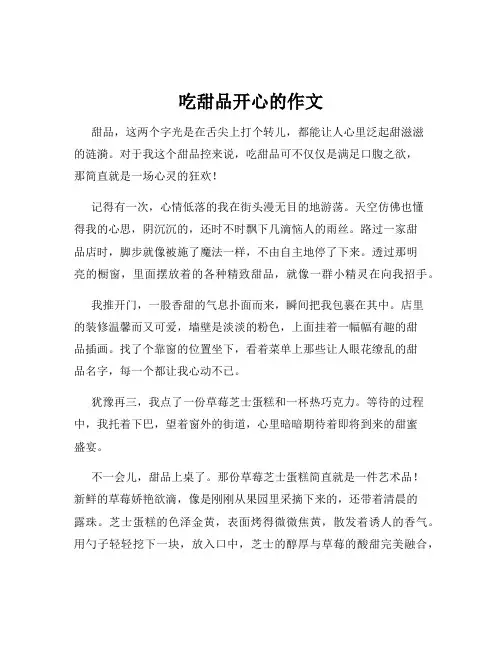 吃甜品开心的作文

甜品，这两个字光是在舌尖上打个转儿，都能让人心里泛起甜滋滋的涟漪。对于我这个甜品控来说，吃甜品可不仅仅是满足口腹之欲，那简直就是一场心灵的狂欢！

记得有一次，心情低落的我在街头漫无目的地游荡。天空仿佛也懂得我的心思，阴沉沉的，还时不时飘下几滴恼人的雨丝。路过一家甜品店时，脚步就像被施了魔法一样，不由自主地停了下来。透过那明亮的橱窗，里面摆放着的各种精致甜品，就像一群小精灵在向我招手。

我推开门，一股香甜的气息扑面而来，瞬间把我包裹在其中。店里的装修温馨而又可爱，墙壁是淡淡的粉色，上面挂着一幅幅有趣的甜品插画。找了个靠窗的位置坐下，看着菜单上那些让人眼花缭乱的甜品名字，每一个都让我心动不已。

犹豫再三，我点了一份草莓芝士蛋糕和一杯热巧克力。等待的过程中，我托着下巴，望着窗外的街道，心里暗暗期待着即将到来的甜蜜盛宴。

不一会儿，甜品上桌了。那份草莓芝士蛋糕简直就是一件艺术品！新鲜的草莓娇艳欲滴，像是刚刚从果园里采摘下来的，还带着清晨的露珠。芝士蛋糕的色泽金黄，表面烤得微微焦黄，散发着诱人的香气。用勺子轻轻挖下一块，放入口中，芝士的醇厚与草莓的酸甜完美融合，